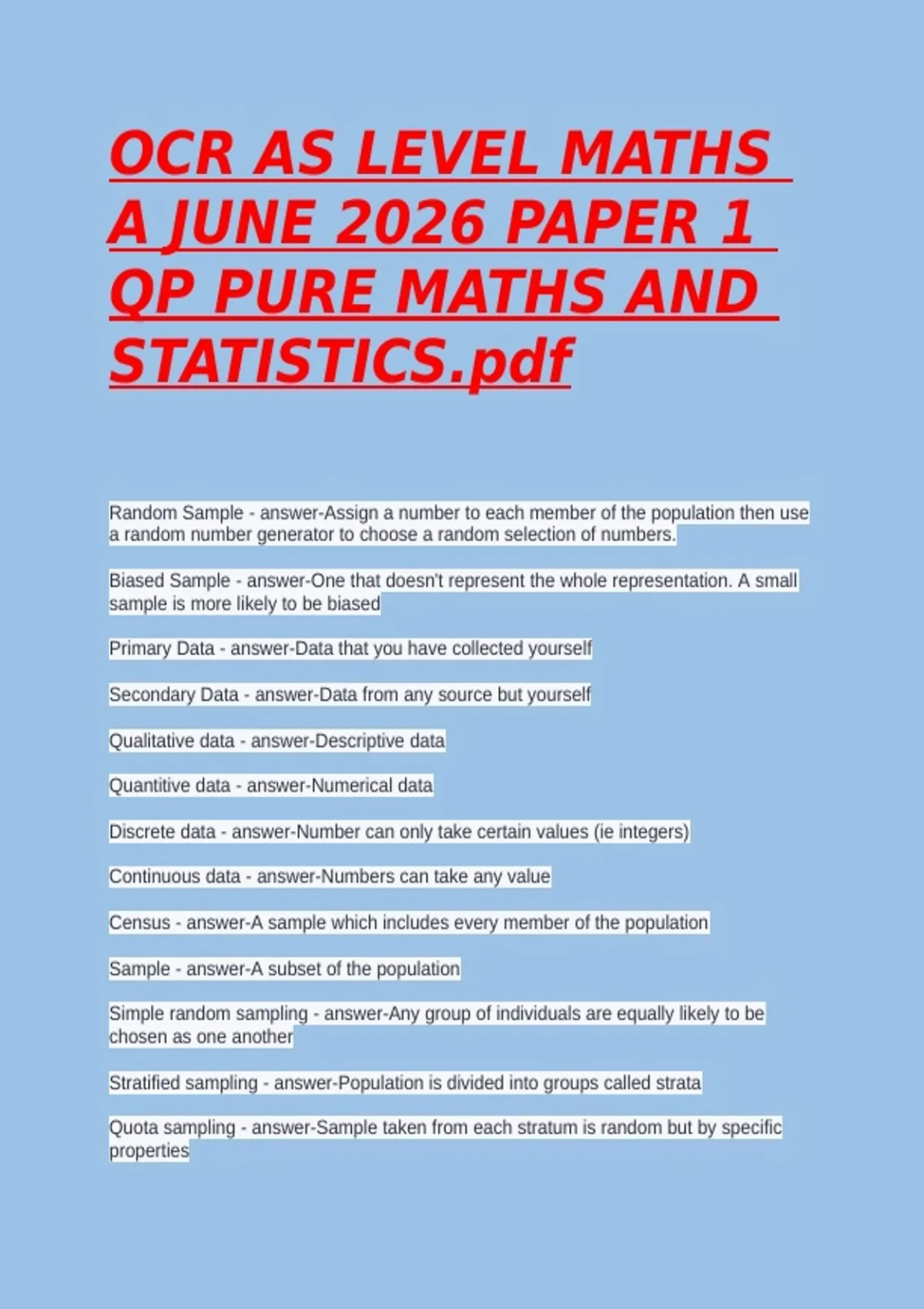 OCR AS LEVEL MATHS A JUNE 2026 PAPER 1 QP PURE MATHS AND STATISTICS.pdf

Random Sample - answer-Assign a number to each member of the population then use a random number generator to choose a random selection of numbers.

Biased Sample - answer-One that doesn't represent the whole representation. A small sample is more likely to be biased

Primary Data - answer-Data that you have collected yourself

Secondary Data - answer-Data from any source but yourself

Qualitative data - answer-Descriptive data

Quantitive data - answer-Numerical data

Discrete data - answer-Number can only take certain values (ie integers)

Continuous data - answer-Numbers can take any value

Census - answer-A sample which includes every member of the population

Sample - answer-A subset of the population

Simple random sampling - answer-Any group of individuals are equally likely to be chosen as one another

Stratified sampling - answer-Population is divided into groups called strata

Quota sampling - answer-Sample taken from each stratum is random but by specific properties